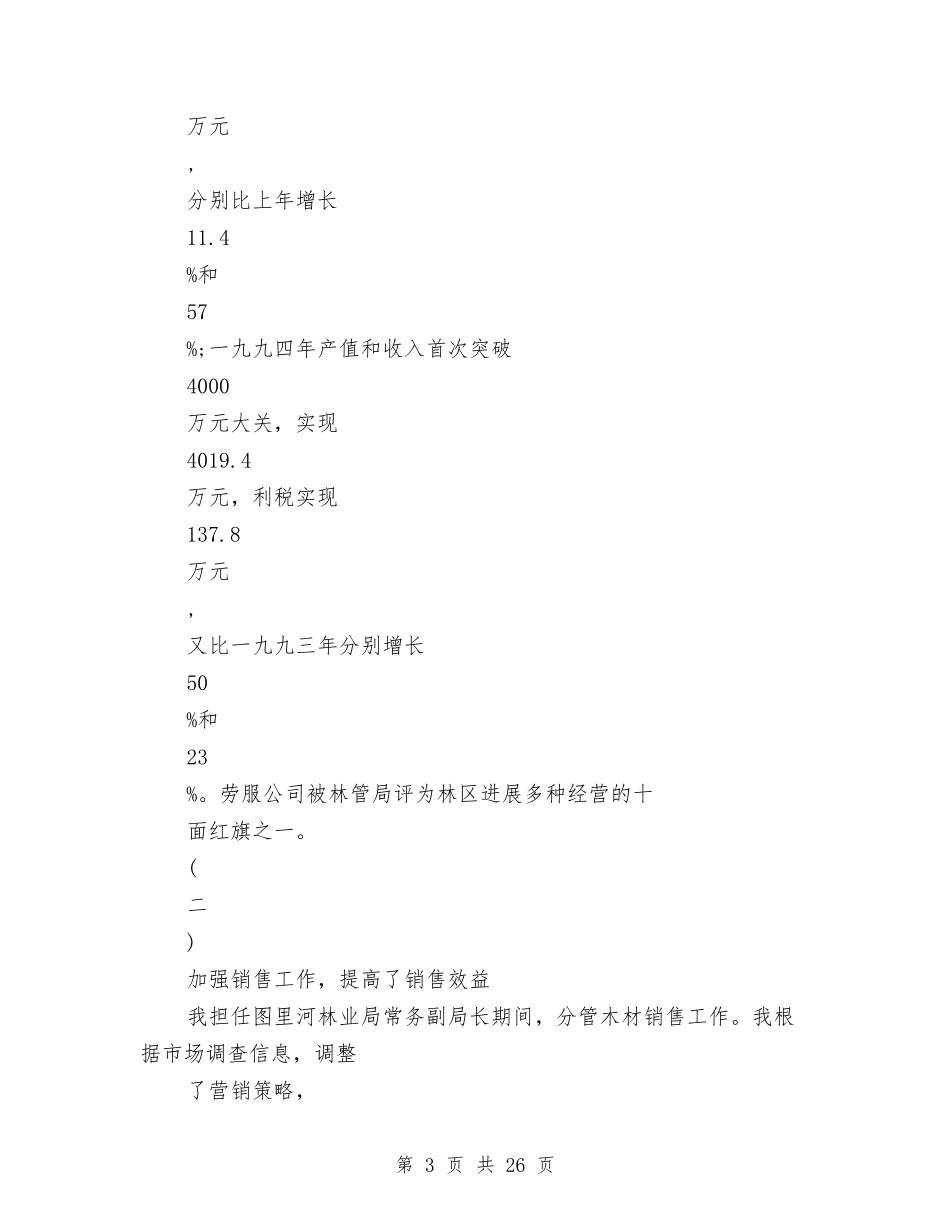 万元

，

分别比上年增长

11.4

%和

57

%;一九九四年产值和收入首次突破

4000

万元大关，实现

4019.4

万元，利税实现

137.8

万元

，

又比一九九三年分别增长

50

%和

23

%。劳服公司被林管局评为林区进展多种经营的十面红旗之一。

(

二

)

加强销售工作，提高了销售效益

我担任图里河林业局常务副局长期间，分管木材销售工作。我根据市场调查信息，调整

了营销策略，

第 3 页 共 26 页